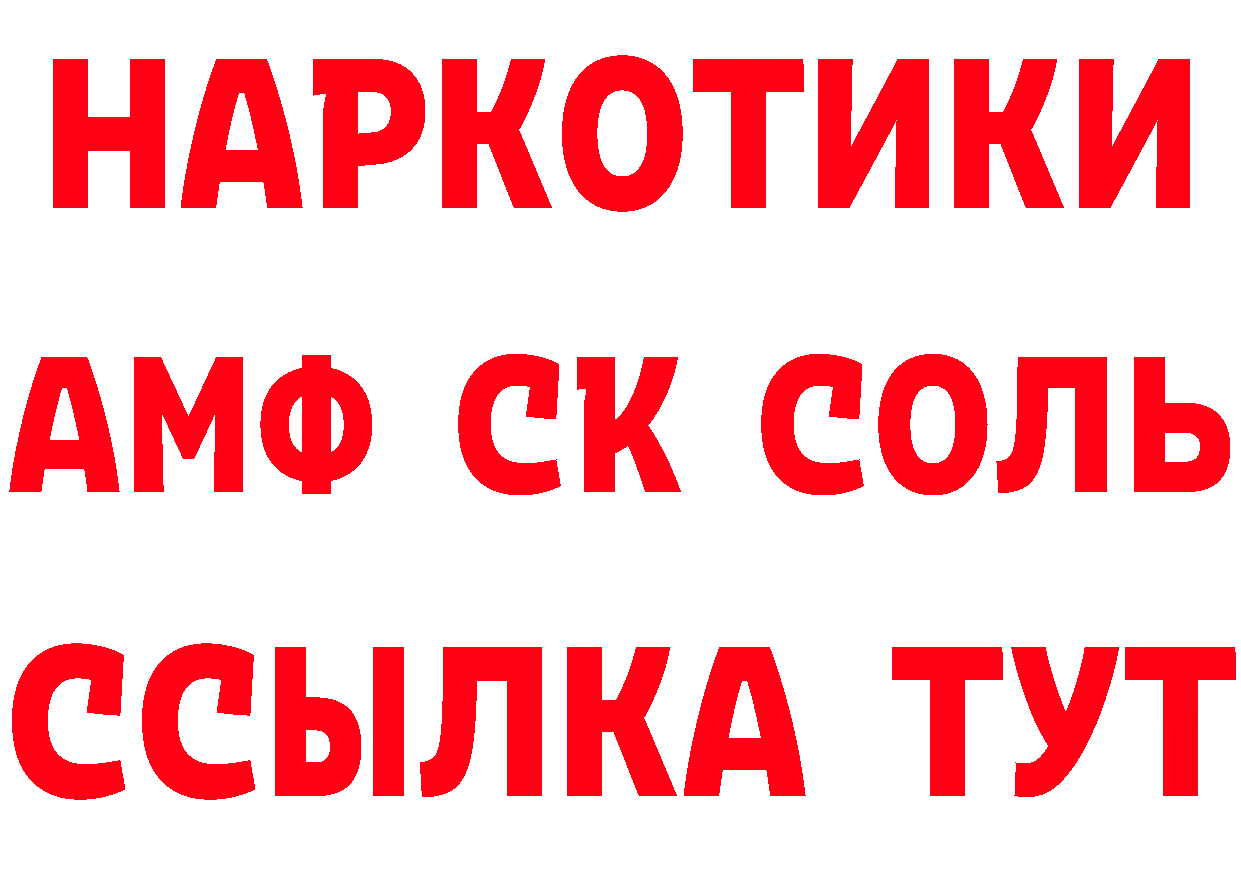 НАРКОТИКИ

АМФ СК СОЛЬ

ССЫЛКА ТУТ